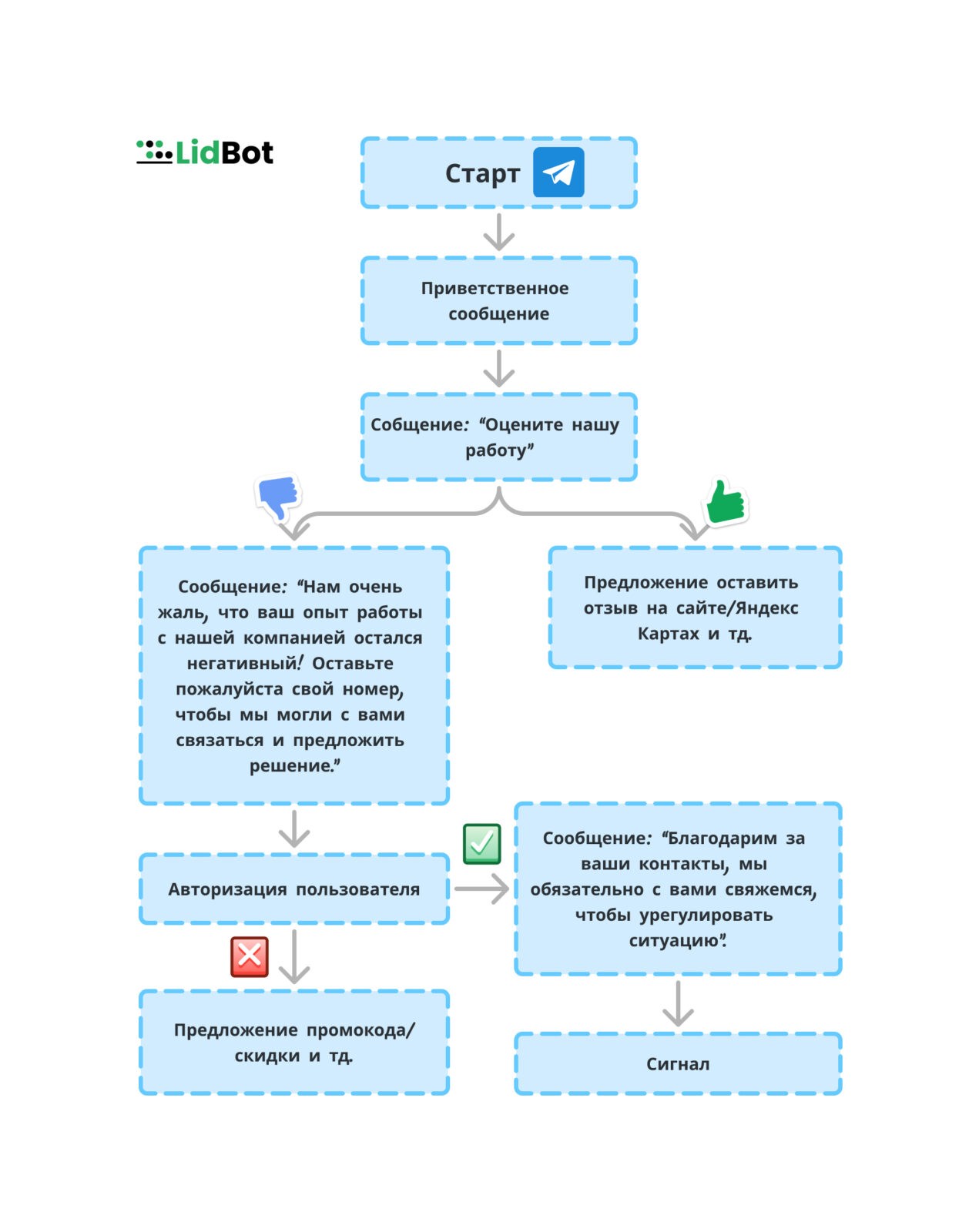 LidBot

Старт

Приветственное сообщение

Собщение: “Оцените нашу работу”

Сообщение: “Нам очень жаль, что ваш опыт работы с нашей компанией остался негативный! Оставьте пожалуйста свой номер, чтобы мы могли с вами связаться и предложить решение.”

Предложение оставить отзыв на сайте/Яндекс Картах и тд.

Авторизация пользователя

Сообщение: “Благодарим за ваши контакты, мы обязательно с вами свяжемся, чтобы урегулировать ситуацию”.

Предложение промокода/ скидки и тд.

Сигнал